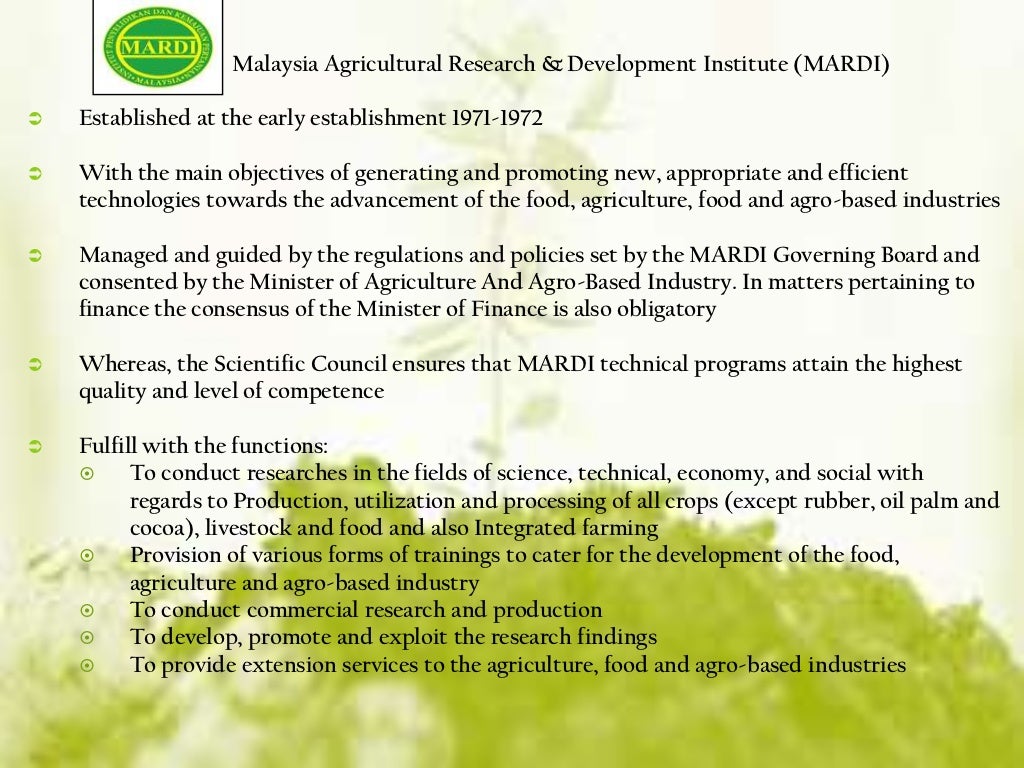 MARDI

Malaysia Agricultural Research & Development Institute (MARDI)

➲ Established at the early establishment 1971-1972

➲ With the main objectives of generating and promoting new, appropriate and efficient technologies towards the advancement of the food, agriculture, food and agro-based industries

➲ Managed and guided by the regulations and policies set by the MARDI Governing Board and consented by the Minister of Agriculture And Agro-Based Industry. In matters pertaining to finance the consensus of the Minister of Finance is also obligatory

➲ Whereas, the Scientific Council ensures that MARDI technical programs attain the highest quality and level of competence

➲ Fulfill with the functions:
⊙ To conduct researches in the fields of science, technical, economy, and social with regards to Production, utilization and processing of all crops (except rubber, oil palm and cocoa), livestock and food and also Integrated farming
⊙ Provision of various forms of trainings to cater for the development of the food, agriculture and agro-based industry
⊙ To conduct commercial research and production
⊙ To develop, promote and exploit the research findings
⊙ To provide extension services to the agriculture, food and agro-based industries